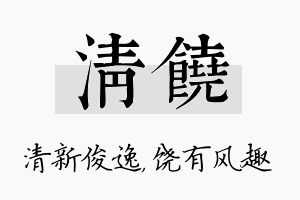 清饒

清新俊逸,饶有风趣